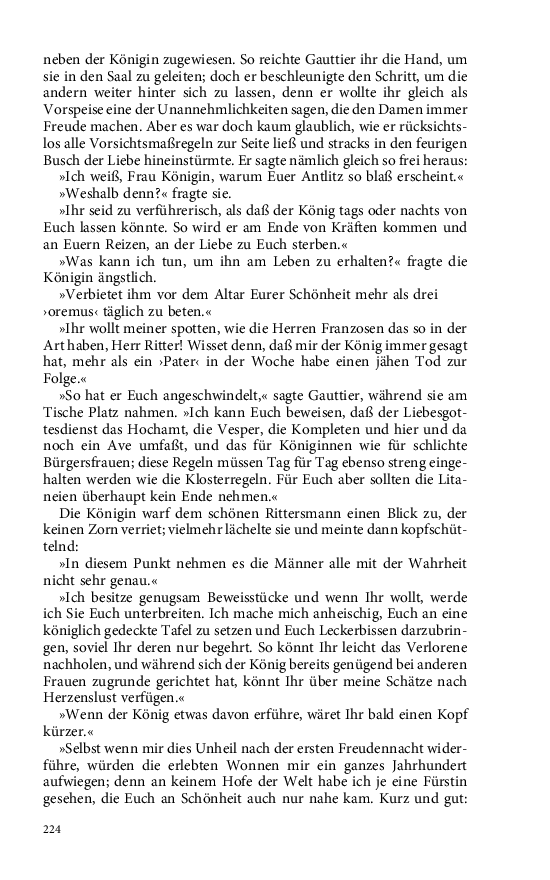 neben der Königin zugewiesen. So reichte Gauttier ihr die Hand, um sie in den Saal zu geleiten; doch er beschleunigte den Schritt, um die andern weiter hinter sich zu lassen, denn er wollte ihr gleich als Vorspeise eine der Unannehmlichkeiten sagen, die den Damen immer Freude machen. Aber es war doch kaum glaublich, wie er rücksichtslos alle Vorsichtsmaßregeln zur Seite ließ und stracks in den feurigen Busch der Liebe hineinstürmte. Er sagte nämlich gleich so frei heraus:

»Ich weiß, Frau Königin, warum Euer Antlitz so blaß erscheint.«

»Weshalb denn?« fragte sie.

»Ihr seid zu verführerisch, als daß der König tags oder nachts von Euch lassen könnte. So wird er am Ende von Kräften kommen und an Euern Reizen, an der Liebe zu Euch sterben.«

»Was kann ich tun, um ihn am Leben zu erhalten?« fragte die Königin ängstlich.

»Verbietet ihm vor dem Altar Eurer Schönheit mehr als drei ›oremus‹ täglich zu beten.«

»Ihr wollt meiner spotten, wie die Herren Franzosen das so in der Art haben, Herr Ritter! Wisset denn, daß mir der König immer gesagt hat, mehr als ein ›Pater‹ in der Woche habe einen jähen Tod zur Folge.«

»So hat er Euch angeschwindelt,« sagte Gauttier, während sie am Tische Platz nahmen. »Ich kann Euch beweisen, daß der Liebesgottesdienst das Hochamt, die Vesper, die Kompleten und hier und da noch ein Ave umfaßt, und das für Königinnen wie für schlichte Bürgersfrauen; diese Regeln müssen Tag für Tag ebenso streng eingehalten werden wie die Klosterregeln. Für Euch aber sollten die Litaneien überhaupt kein Ende nehmen.«

Die Königin warf dem schönen Rittersmann einen Blick zu, der keinen Zorn verriet; vielmehr lächelte sie und meinte dann kopfschüttelnd:

»In diesem Punkt nehmen es die Männer alle mit der Wahrheit nicht sehr genau.«

»Ich besitze genugsam Beweisstücke und wenn Ihr wollt, werde ich Sie Euch unterbreiten. Ich mache mich anheischig, Euch an eine königlich gedeckte Tafel zu setzen und Euch Leckerbissen darzubringen, soviel Ihr deren nur begehrt. So könnt Ihr leicht das Verlorene nachholen, und während sich der König bereits genügend bei anderen Frauen zugrunde gerichtet hat, könnt Ihr über meine Schätze nach Herzenslust verfügen.«

»Wenn der König etwas davon erführe, wäret Ihr bald einen Kopf kürzer.«

»Selbst wenn mir dies Unheil nach der ersten Freudennacht widerführe, würden die erlebten Wonnen mir ein ganzes Jahrhundert aufwiegen; denn an keinem Hofe der Welt habe ich je eine Fürstin gesehen, die Euch an Schönheit auch nur nahe kam. Kurz und gut:

224